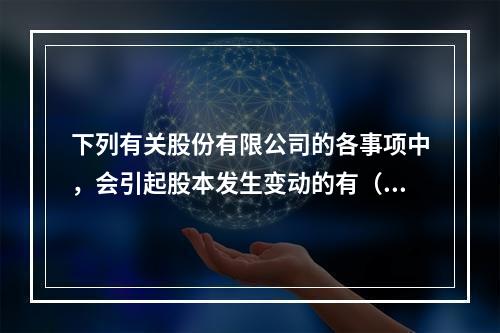 下列有关股份有限公司的各事项中，会引起股本发生变动的有（...